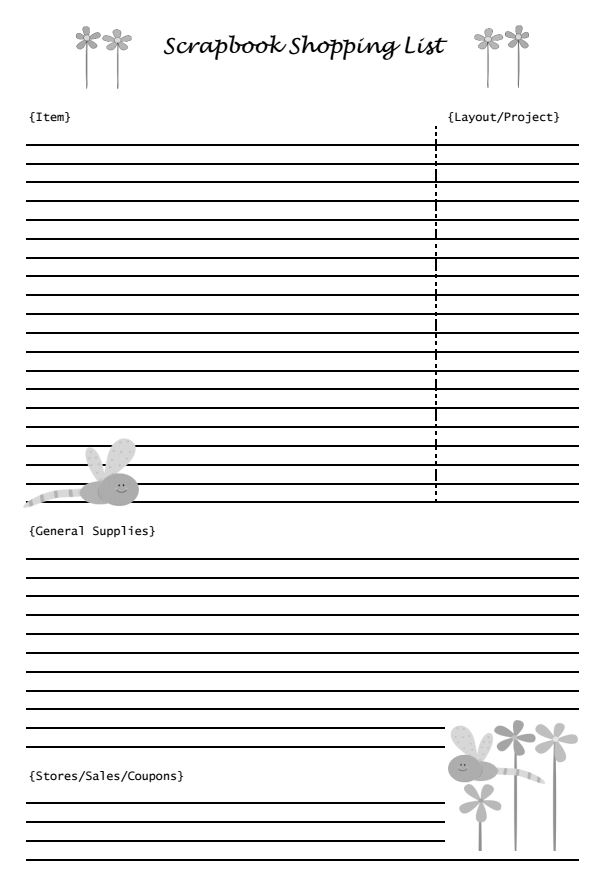 Scrapbook Shopping List

{Item}

{Layout/Project}

{General Supplies}

{Stores/Sales/Coupons}